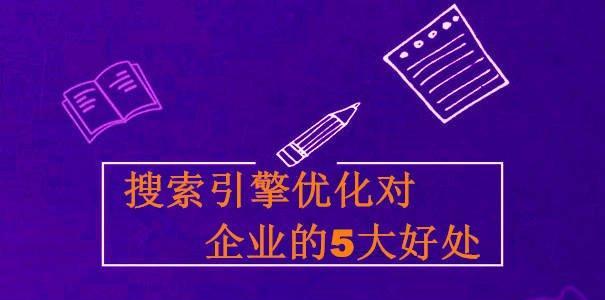 搜索引擎优化对
企业的5大好处